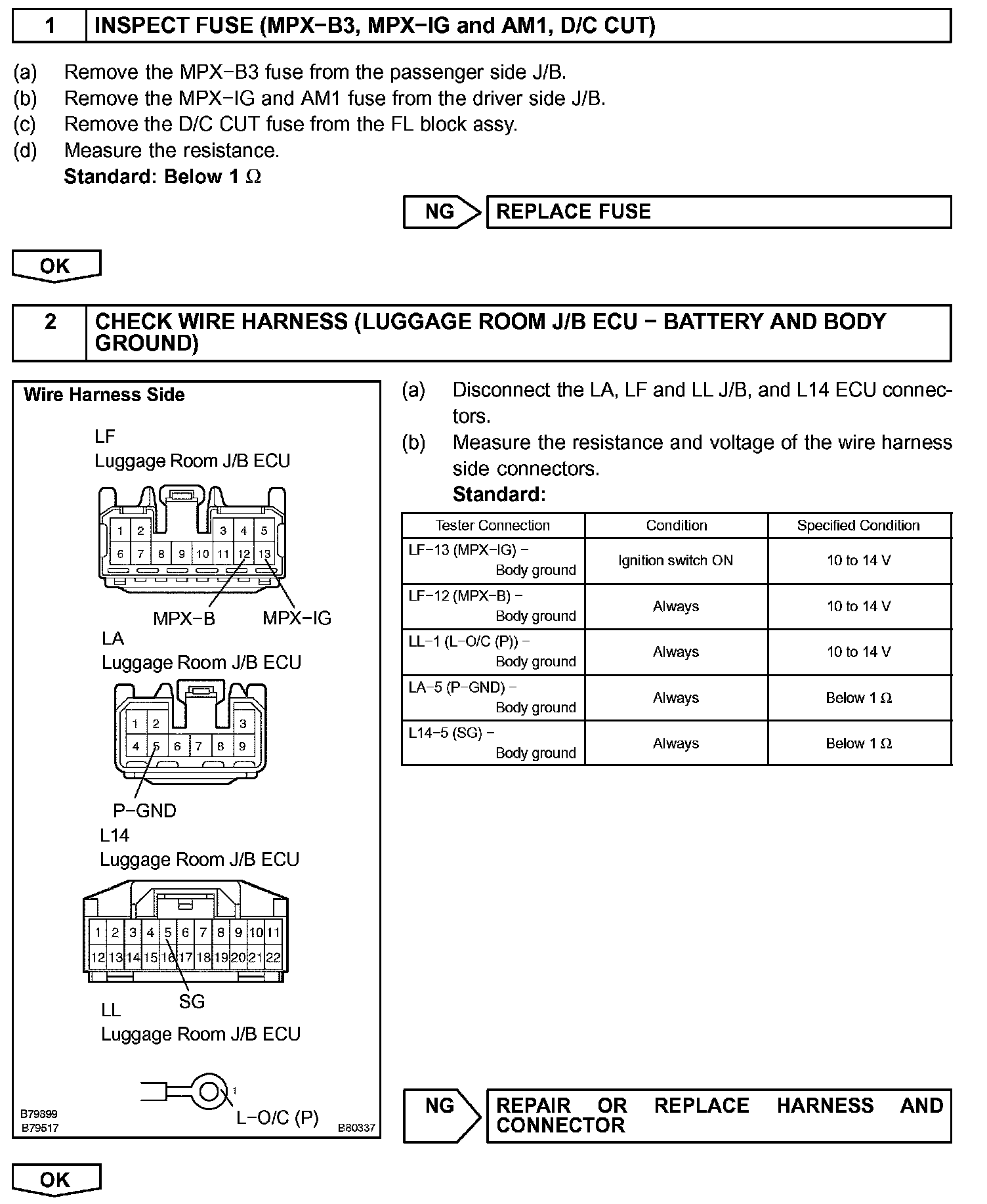 1 INSPECT FUSE (MPX−B3, MPX−IG and AM1, D/C CUT)

(a) Remove the MPX−B3 fuse from the passenger side J/B.
(b) Remove the MPX−IG and AM1 fuse from the driver side J/B.
(c) Remove the D/C CUT fuse from the FL block assy.
(d) Measure the resistance.
Standard: Below 1 $\Omega$

NG REPLACE FUSE

OK

2 CHECK WIRE HARNESS (LUGGAGE ROOM J/B ECU − BATTERY AND BODY GROUND)

Wire Harness Side

LF
Luggage Room J/B ECU

1 2 3 4 5
6 7 8 9 10 11 12 13

MPX−B MPX−IG

LA
Luggage Room J/B ECU

1 2 3
4 5 6 7 8 9

P−GND

L14
Luggage Room J/B ECU

1 2 3 4 5 6 7 8 9 10 11
12 13 14 15 16 17 18 19 20 21 22

SG

LL
Luggage Room J/B ECU

1

L−O/C (P)

B79899
B79517
B80337

(a) Disconnect the LA, LF and LL J/B, and L14 ECU connectors.
(b) Measure the resistance and voltage of the wire harness side connectors.
Standard:

| Tester Connection | Condition | Specified Condition |
|---|---|---|
| LF−13 (MPX−IG) − Body ground | Ignition switch ON | 10 to 14 V |
| LF−12 (MPX−B) − Body ground | Always | 10 to 14 V |
| LL−1 (L−O/C (P)) − Body ground | Always | 10 to 14 V |
| LA−5 (P−GND) − Body ground | Always | Below 1 $\Omega$ |
| L14−5 (SG) − Body ground | Always | Below 1 $\Omega$ |

NG REPAIR OR REPLACE HARNESS AND CONNECTOR

OK